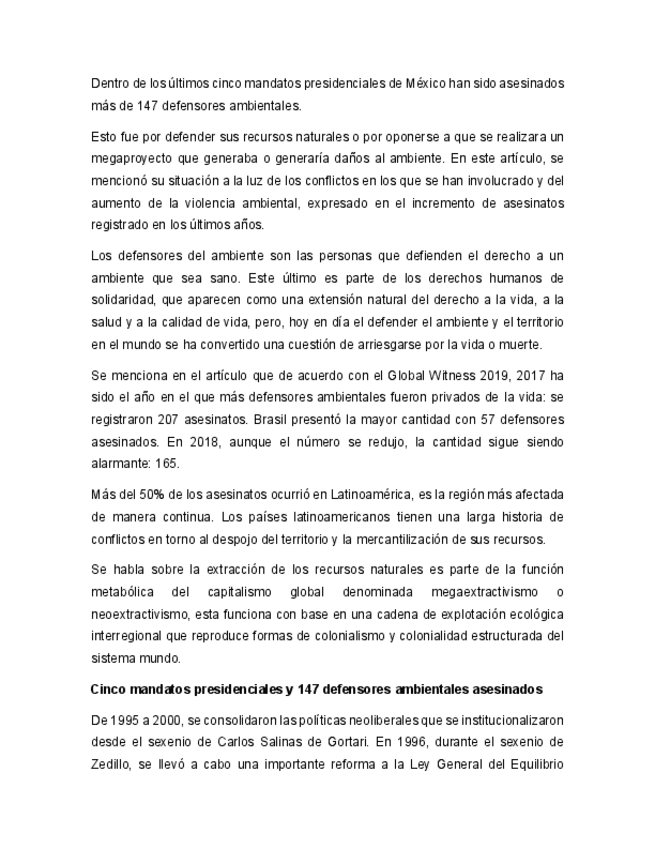 Dentro de los últimos cinco mandatos presidenciales de México han sido asesinados más de 147 defensores ambientales.

Esto fue por defender sus recursos naturales o por oponerse a que se realizara un megaproyecto que generaba o generaría daños al ambiente. En este artículo, se mencionó su situación a la luz de los conflictos en los que se han involucrado y del aumento de la violencia ambiental, expresado en el incremento de asesinatos registrado en los últimos años.

Los defensores del ambiente son las personas que defienden el derecho a un ambiente que sea sano. Este último es parte de los derechos humanos de solidaridad, que aparecen como una extensión natural del derecho a la vida, a la salud y a la calidad de vida, pero, hoy en día el defender el ambiente y el territorio en el mundo se ha convertido una cuestión de arriesgarse por la vida o muerte.

Se menciona en el artículo que de acuerdo con el Global Witness 2019, 2017 ha sido el año en el que más defensores ambientales fueron privados de la vida: se registraron 207 asesinatos. Brasil presentó la mayor cantidad con 57 defensores asesinados. En 2018, aunque el número se redujo, la cantidad sigue siendo alarmante: 165.

Más del 50% de los asesinatos ocurrió en Latinoamérica, es la región más afectada de manera continua. Los países latinoamericanos tienen una larga historia de conflictos en torno al despojo del territorio y la mercantilización de sus recursos.

Se habla sobre la extracción de los recursos naturales es parte de la función metabólica del capitalismo global denominada megaextractivismo o neoextractivismo, esta funciona con base en una cadena de explotación ecológica interregional que reproduce formas de colonialismo y colonialidad estructurada del sistema mundo.

Cinco mandatos presidenciales y 147 defensores ambientales asesinados

De 1995 a 2000, se consolidaron las políticas neoliberales que se institucionalizaron desde el sexenio de Carlos Salinas de Gortari. En 1996, durante el sexenio de Zedillo, se llevó a cabo una importante reforma a la Ley General del Equilibrio